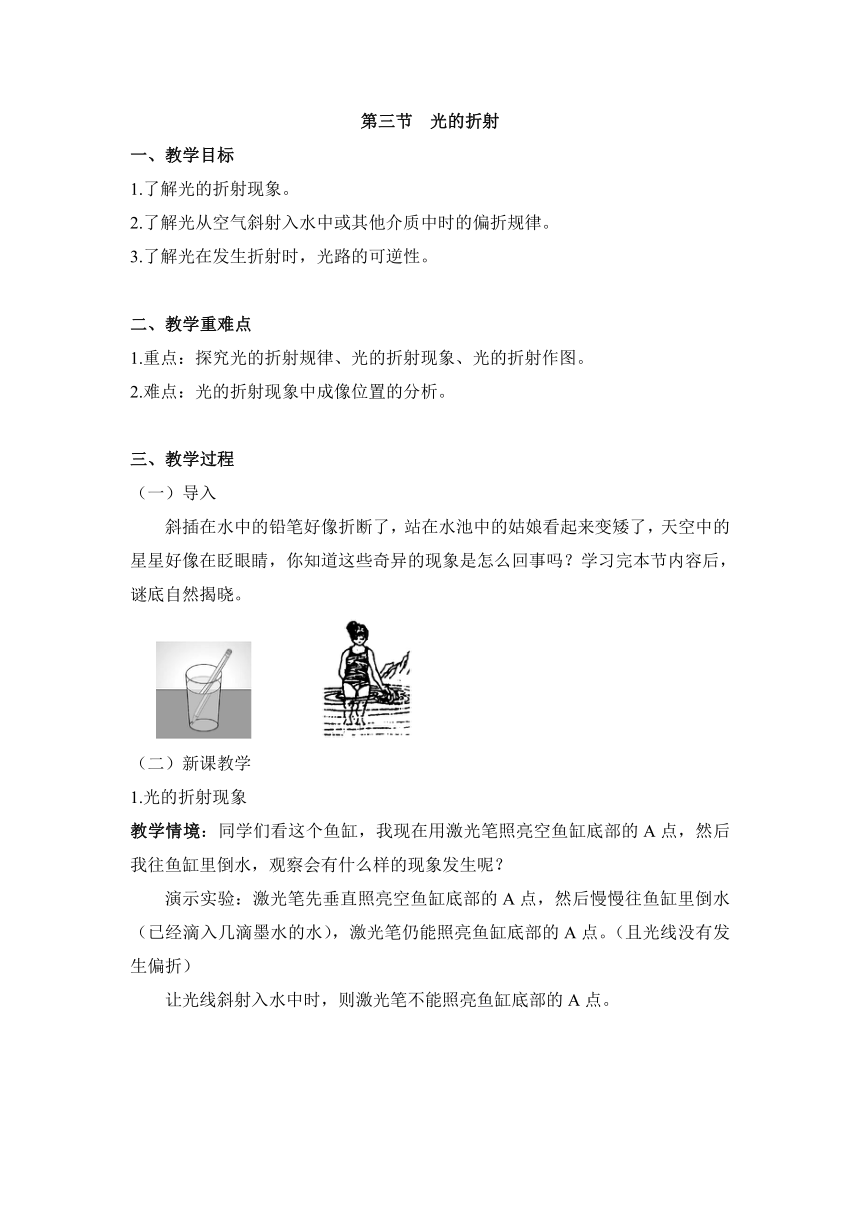 第三节　光的折射

一、教学目标

1.了解光的折射现象。

2.了解光从空气斜射入水中或其他介质中时的偏折规律。

3.了解光在发生折射时，光路的可逆性。

二、教学重难点

1.重点：探究光的折射规律、光的折射现象、光的折射作图。

2.难点：光的折射现象中成像位置的分析。

三、教学过程

（一）导入

斜插在水中的铅笔好像折断了，站在水池中的姑娘看起来变矮了，天空中的星星好像在眨眼睛，你知道这些奇异的现象是怎么回事吗？学习完本节内容后，谜底自然揭晓。

（二）新课教学

1.光的折射现象

教学情境：同学们看这个鱼缸，我现在用激光笔照亮空鱼缸底部的 A 点，然后我往鱼缸里倒水，观察会有什么样的现象发生呢？

演示实验：激光笔先垂直照亮空鱼缸底部的 A 点，然后慢慢往鱼缸里倒水（已经滴入几滴墨水的水），激光笔仍能照亮鱼缸底部的 A 点。(且光线没有发生偏折)

让光线斜射入水中时，则激光笔不能照亮鱼缸底部的 A 点。